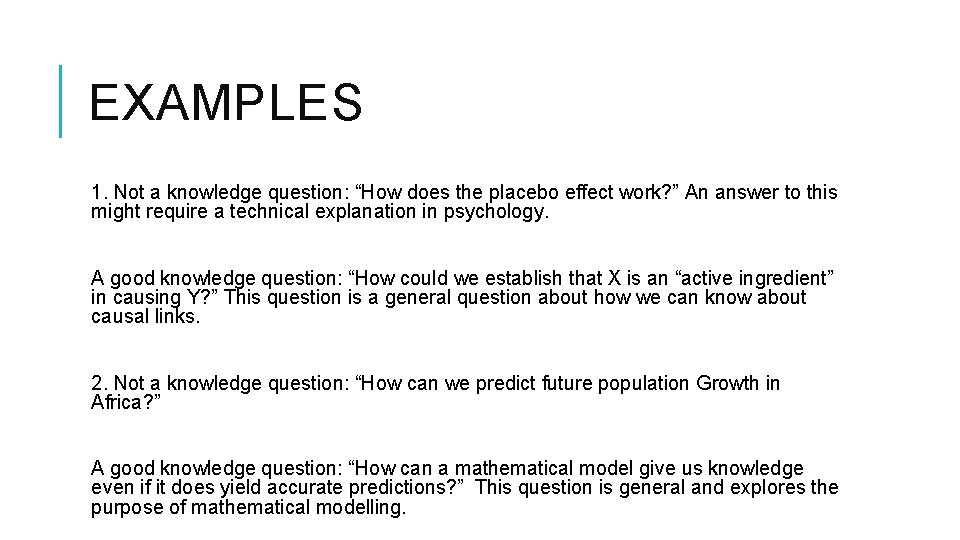 EXAMPLES

1. Not a knowledge question: “How does the placebo effect work?” An answer to this might require a technical explanation in psychology.

A good knowledge question: “How could we establish that X is an “active ingredient” in causing Y?” This question is a general question about how we can know about causal links.

2. Not a knowledge question: “How can we predict future population Growth in Africa?”

A good knowledge question: “How can a mathematical model give us knowledge even if it does yield accurate predictions?” This question is general and explores the purpose of mathematical modelling.